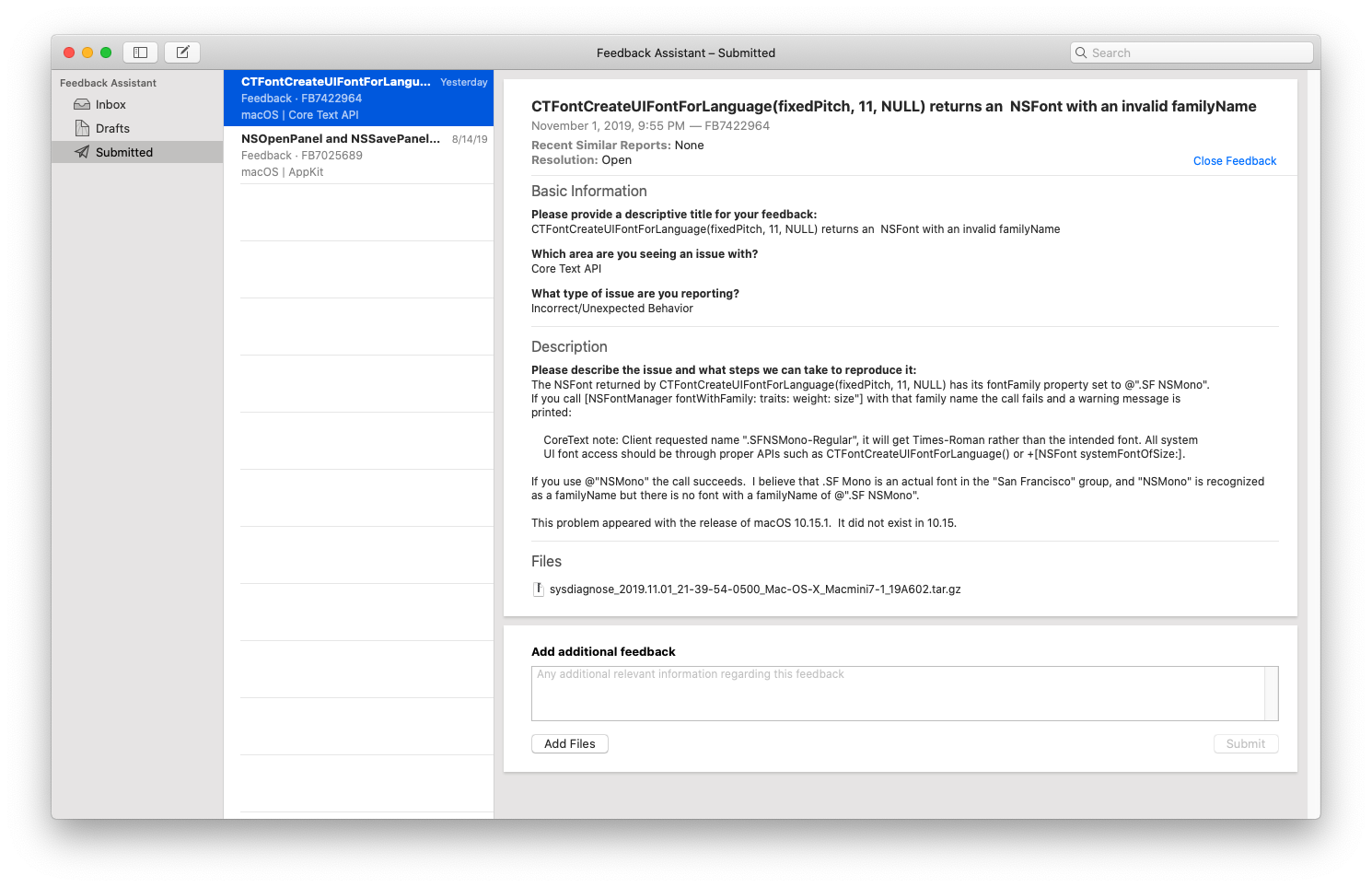 Feedback Assistant – Submitted

Search

Feedback Assistant
Inbox
Drafts
Submitted

CTFontCreateUIFontForLangu... Yesterday
Feedback · FB7422964
macOS | Core Text API

NSOpenPanel and NSSavePanel... 8/14/19
Feedback · FB7025689
macOS | AppKit

CTFontCreateUIFontForLanguage(fixedPitch, 11, NULL) returns an NSFont with an invalid familyName
November 1, 2019, 9:55 PM — FB7422964

Recent Similar Reports: None
Resolution: Open

Close Feedback

Basic Information

Please provide a descriptive title for your feedback:
CTFontCreateUIFontForLanguage(fixedPitch, 11, NULL) returns an NSFont with an invalid familyName

Which area are you seeing an issue with?
Core Text API

What type of issue are you reporting?
Incorrect/Unexpected Behavior

Description

Please describe the issue and what steps we can take to reproduce it:
The NSFont returned by CTFontCreateUIFontForLanguage(fixedPitch, 11, NULL) has its fontFamily property set to @".SF NSMono". If you call [NSFontManager fontWithFamily: traits: weight: size"] with that family name the call fails and a warning message is printed:

CoreText note: Client requested name ".SFNSMono-Regular", it will get Times-Roman rather than the intended font. All system UI font access should be through proper APIs such as CTFontCreateUIFontForLanguage() or +[NSFont systemFontOfSize:].

If you use @"NSMono" the call succeeds. I believe that .SF Mono is an actual font in the "San Francisco" group, and "NSMono" is recognized as a familyName but there is no font with a familyName of @".SF NSMono".

This problem appeared with the release of macOS 10.15.1. It did not exist in 10.15.

Files

sysdiagnose_2019.11.01_21-39-54-0500_Mac-OS-X_Macmini7-1_19A602.tar.gz

Add additional feedback

Any additional relevant information regarding this feedback

Add Files

Submit